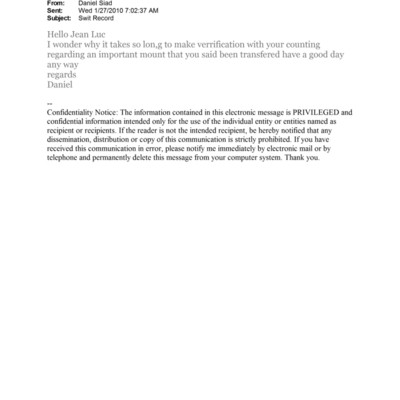 From: Daniel Siad
Sent: Wed 1/27/2010 7:02:37 AM
Subject: Swit Record

Hello Jean Luc
I wonder why it takes so lon,g to make verrification with your counting regarding an important mount that you said been transfered have a good day any way
regards
Daniel

--
Confidentiality Notice: The information contained in this electronic message is PRIVILEGED and confidential information intended only for the use of the individual entity or entities named as recipient or recipients. If the reader is not the intended recipient, be hereby notified that any dissemination, distribution or copy of this communication is strictly prohibited. If you have received this communication in error, please notify me immediately by electronic mail or by telephone and permanently delete this message from your computer system. Thank you.